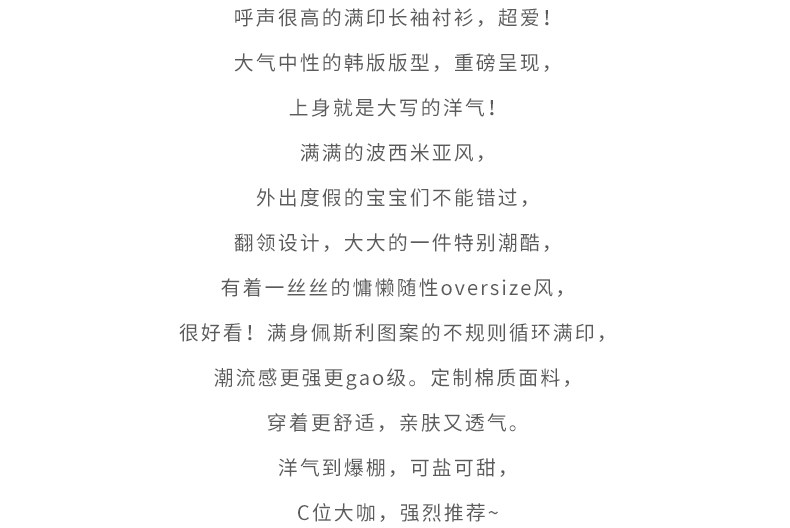 呼声很高的满印长袖衬衫，超爱！

大气中性的韩版版型，重磅呈现，

上身就是大写的洋气！

满满的波西米亚风，

外出度假的宝宝们不能错过，

翻领设计，大大的一件特别潮酷，

有着一丝丝的慵懒随性oversize风，

很好看！满身佩斯利图案的不规则循环满印，

潮流感更强更gao级。定制棉质面料，

穿着更舒适，亲肤又透气。

洋气到爆棚，可盐可甜，

C位大咖，强烈推荐~